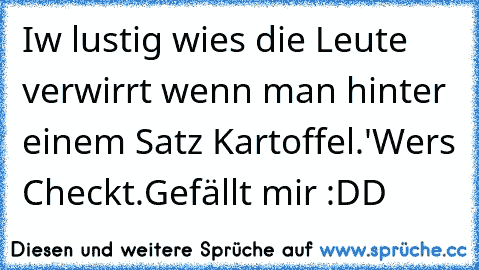 Iw lustig wies die Leute verwirrt wenn man hinter einem Satz Kartoffel.'Wers Checkt.Gefällt mir :DD

Diesen und weitere Sprüche auf www.sprüche.cc